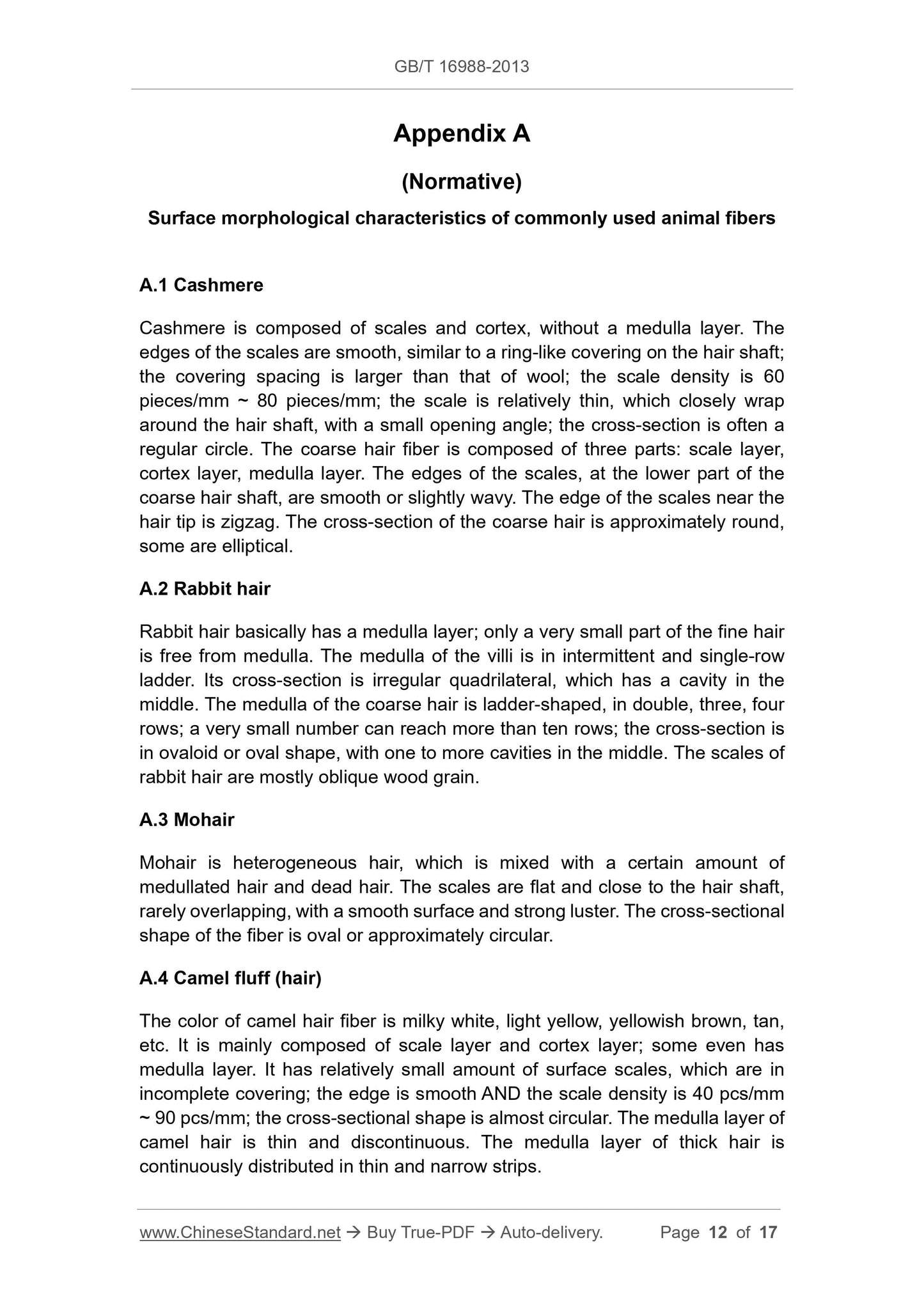 GB/T 16988-2013

Appendix A

(Normative)

Surface morphological characteristics of commonly used animal fibers

A.1 Cashmere

Cashmere is composed of scales and cortex, without a medulla layer. The edges of the scales are smooth, similar to a ring-like covering on the hair shaft; the covering spacing is larger than that of wool; the scale density is 60 pieces/mm ~ 80 pieces/mm; the scale is relatively thin, which closely wrap around the hair shaft, with a small opening angle; the cross-section is often a regular circle. The coarse hair fiber is composed of three parts: scale layer, cortex layer, medulla layer. The edges of the scales, at the lower part of the coarse hair shaft, are smooth or slightly wavy. The edge of the scales near the hair tip is zigzag. The cross-section of the coarse hair is approximately round, some are elliptical.

A.2 Rabbit hair

Rabbit hair basically has a medulla layer; only a very small part of the fine hair is free from medulla. The medulla of the villi is in intermittent and single-row ladder. Its cross-section is irregular quadrilateral, which has a cavity in the middle. The medulla of the coarse hair is ladder-shaped, in double, three, four rows; a very small number can reach more than ten rows; the cross-section is in ovaloid or oval shape, with one to more cavities in the middle. The scales of rabbit hair are mostly oblique wood grain.

A.3 Mohair

Mohair is heterogeneous hair, which is mixed with a certain amount of medullated hair and dead hair. The scales are flat and close to the hair shaft, rarely overlapping, with a smooth surface and strong luster. The cross-sectional shape of the fiber is oval or approximately circular.

A.4 Camel fluff (hair)

The color of camel hair fiber is milky white, light yellow, yellowish brown, tan, etc. It is mainly composed of scale layer and cortex layer; some even has medulla layer. It has relatively small amount of surface scales, which are in incomplete covering; the edge is smooth AND the scale density is 40 pcs/mm ~ 90 pcs/mm; the cross-sectional shape is almost circular. The medulla layer of camel hair is thin and discontinuous. The medulla layer of thick hair is continuously distributed in thin and narrow strips.

www.ChineseStandard.net → Buy True-PDF → Auto-delivery. Page 12 of 17